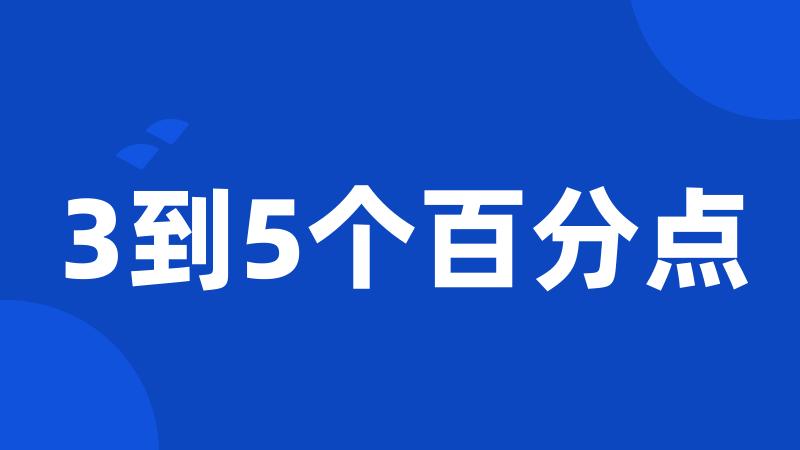 3到5个百分点